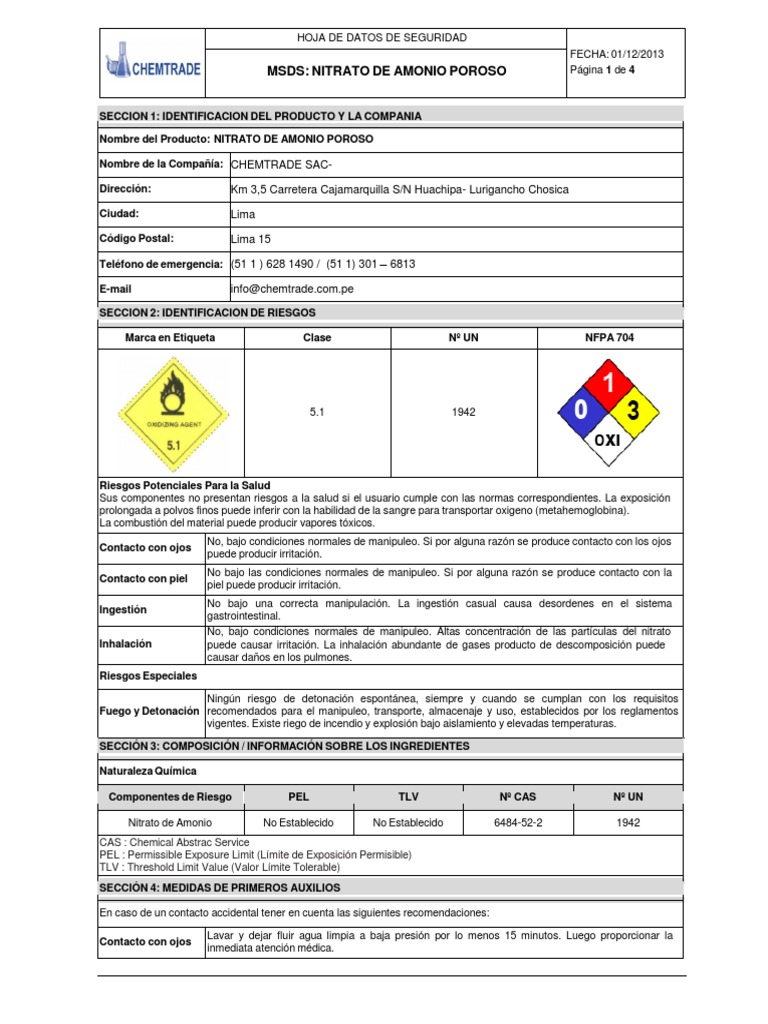 CHEMTRADE

HOJA DE DATOS DE SEGURIDAD

MSDS: NITRATO DE AMONIO POROSO

FECHA: 01/12/2013
Página 1 de 4

SECCION 1: IDENTIFICACION DEL PRODUCTO Y LA COMPANIA

Nombre del Producto: NITRATO DE AMONIO POROSO

| | |
|---|---|
| Nombre de la Compañía: | CHEMTRADE SAC- |
| Dirección: | Km 3,5 Carretera Cajamarquilla S/N Huachipa- Lurigancho Chosica |
| Ciudad: | Lima |
| Código Postal: | Lima 15 |
| Teléfono de emergencia: | (51 1 ) 628 1490 / (51 1) 301 – 6813 |
| E-mail | info@chemtrade.com.pe |

SECCION 2: IDENTIFICACION DE RIESGOS

| Marca en Etiqueta | Clase | Nº UN | NFPA 704 |
|---|---|---|---|
| OXIDIZING AGENT 5.1 | 5.1 | 1942 | 1 0 3 OXI |

Riesgos Potenciales Para la Salud
Sus componentes no presentan riesgos a la salud si el usuario cumple con las normas correspondientes. La exposición prolongada a polvos finos puede inferir con la habilidad de la sangre para transportar oxigeno (metahemoglobina).
La combustión del material puede producir vapores tóxicos.

| | |
|---|---|
| Contacto con ojos | No, bajo condiciones normales de manipuleo. Si por alguna razón se produce contacto con los ojos puede producir irritación. |
| Contacto con piel | No bajo las condiciones normales de manipuleo. Si por alguna razón se produce contacto con la piel puede producir irritación. |
| Ingestión | No bajo una correcta manipulación. La ingestión casual causa desordenes en el sistema gastrointestinal. |
| Inhalación | No, bajo condiciones normales de manipuleo. Altas concentración de las partículas del nitrato puede causar irritación. La inhalación abundante de gases producto de descomposición puede causar daños en los pulmones. |

Riesgos Especiales

| | |
|---|---|
| Fuego y Detonación | Ningún riesgo de detonación espontánea, siempre y cuando se cumplan con los requisitos recomendados para el manipuleo, transporte, almacenaje y uso, establecidos por los reglamentos vigentes. Existe riego de incendio y explosión bajo aislamiento y elevadas temperaturas. |

SECCIÓN 3: COMPOSICIÓN / INFORMACIÓN SOBRE LOS INGREDIENTES

Naturaleza Química

| Componentes de Riesgo | PEL | TLV | Nº CAS | Nº UN |
|---|---|---|---|---|
| Nitrato de Amonio | No Establecido | No Establecido | 6484-52-2 | 1942 |

CAS : Chemical Abstrac Service
PEL : Permissible Exposure Limit (Límite de Exposición Permisible)
TLV : Threshold Limit Value (Valor Límite Tolerable)

SECCIÓN 4: MEDIDAS DE PRIMEROS AUXILIOS

En caso de un contacto accidental tener en cuenta las siguientes recomendaciones:

| | |
|---|---|
| Contacto con ojos | Lavar y dejar fluir agua limpia a baja presión por lo menos 15 minutos. Luego proporcionar la inmediata atención médica. |